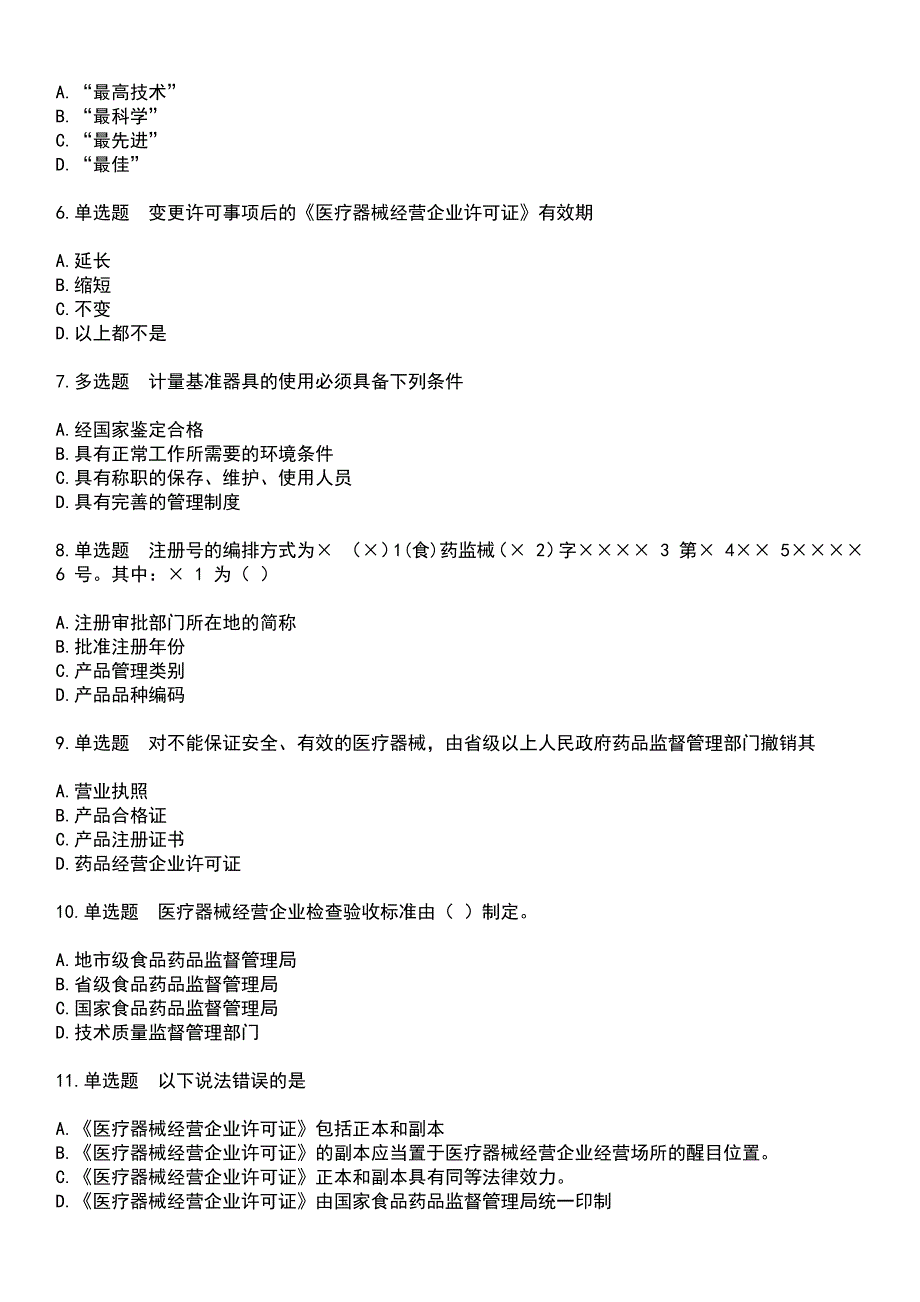 A. “最高技术”
B. “最科学”
C. “最先进”
D. “最佳”

6.单选题　变更许可事项后的《医疗器械经营企业许可证》有效期

A.延长
B.缩短
C.不变
D.以上都不是

7.多选题　计量基准器具的使用必须具备下列条件

A.经国家鉴定合格
B.具有正常工作所需要的环境条件
C.具有称职的保存、维护、使用人员
D.具有完善的管理制度

8.单选题　注册号的编排方式为×　(×)1(食)药监械(× 2)字×××× 3 第× 4×× 5×××× 6 号。其中：× 1 为（ ）

A.注册审批部门所在地的简称
B.批准注册年份
C.产品管理类别
D.产品品种编码

9.单选题　对不能保证安全、有效的医疗器械，由省级以上人民政府药品监督管理部门撤销其

A.营业执照
B.产品合格证
C.产品注册证书
D.药品经营企业许可证

10.单选题　医疗器械经营企业检查验收标准由（ ）制定。

A.地市级食品药品监督管理局
B.省级食品药品监督管理局
C.国家食品药品监督管理局
D.技术质量监督管理部门

11.单选题　以下说法错误的是

A.《医疗器械经营企业许可证》包括正本和副本
B.《医疗器械经营企业许可证》的副本应当置于医疗器械经营企业经营场所的醒目位置。
C.《医疗器械经营企业许可证》正本和副本具有同等法律效力。
D.《医疗器械经营企业许可证》由国家食品药品监督管理局统一印制